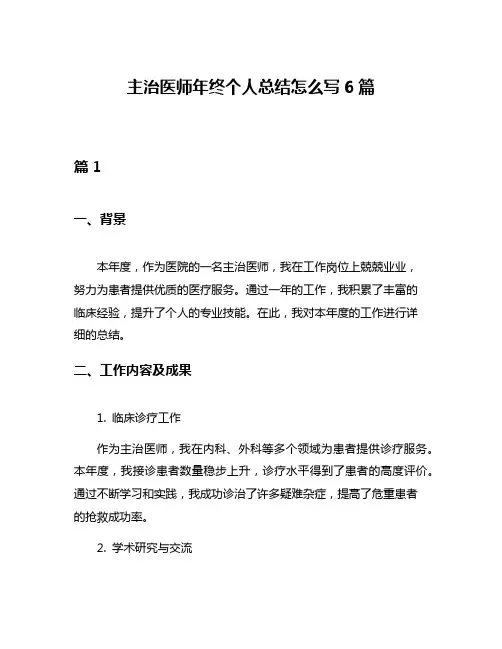 主治医师年终个人总结怎么写 6 篇

篇 1

一、背景

本年度，作为医院的一名主治医师，我在工作岗位上兢兢业业，努力为患者提供优质的医疗服务。通过一年的工作，我积累了丰富的临床经验，提升了个人的专业技能。在此，我对本年度的工作进行详细的总结。

二、工作内容及成果

1. 临床诊疗工作

作为主治医师，我在内科、外科等多个领域为患者提供诊疗服务。本年度，我接诊患者数量稳步上升，诊疗水平得到了患者的高度评价。通过不断学习和实践，我成功诊治了许多疑难杂症，提高了危重患者的抢救成功率。

2. 学术研究与交流